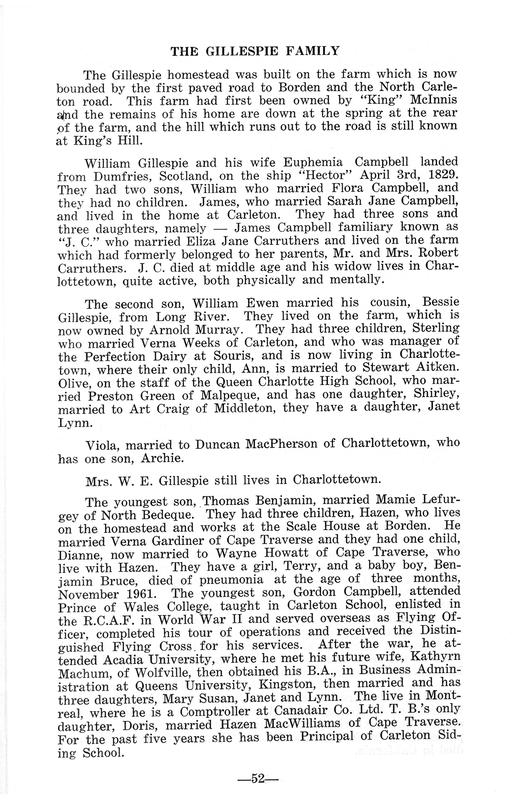 THE GILLESPIE FAMILY

The Gillespie homestead was built on the farm which is now bounded by the first paved road to Borden and the North Carleton road. This farm had first been owned by "King" McInnis and the remains of his home are down at the spring at the rear of the farm, and the hill which runs out to the road is still known at King's Hill.

William Gillespie and his wife Euphemia Campbell landed from Dumfries, Scotland, on the ship "Hector" April 3rd, 1829. They had two sons, William who married Flora Campbell, and they had no children. James, who married Sarah Jane Campbell, and lived in the home at Carleton. They had three sons and three daughters, namely — James Campbell familiary known as "J. C." who married Eliza Jane Carruthers and lived on the farm which had formerly belonged to her parents, Mr. and Mrs. Robert Carruthers. J. C. died at middle age and his widow lives in Charlottetown, quite active, both physically and mentally.

The second son, William Ewen married his cousin, Bessie Gillespie, from Long River. They lived on the farm, which is now owned by Arnold Murray. They had three children, Sterling who married Verna Weeks of Carleton, and who was manager of the Perfection Dairy at Souris, and is now living in Charlottetown, where their only child, Ann, is married to Stewart Aitken. Olive, on the staff of the Queen Charlotte High School, who married Preston Green of Malpeque, and has one daughter, Shirley, married to Art Craig of Middleton, they have a daughter, Janet Lynn.

Viola, married to Duncan MacPherson of Charlottetown, who has one son, Archie.

Mrs. W. E. Gillespie still lives in Charlottetown.

The youngest son, Thomas Benjamin, married Mamie Lefurgey of North Bedeque. They had three children, Hazen, who lives on the homestead and works at the Scale House at Borden. He married Verna Gardiner of Cape Traverse and they had one child, Dianne, now married to Wayne Howatt of Cape Traverse, who live with Hazen. They have a girl, Terry, and a baby boy, Benjamin Bruce, died of pneumonia at the age of three months, November 1961. The youngest son, Gordon Campbell, attended Prince of Wales College, taught in Carleton School, enlisted in the R.C.A.F. in World War II and served overseas as Flying Officer, completed his tour of operations and received the Distinguished Flying Cross for his services. After the war, he attended Acadia University, where he met his future wife, Kathyrn Machum, of Wolfville, then obtained his B.A., in Business Administration at Queens University, Kingston, then married and has three daughters, Mary Susan, Janet and Lynn. The live in Montreal, where he is a Comptroller at Canadair Co. Ltd. T. B.'s only daughter, Doris, married Hazen MacWilliams of Cape Traverse. For the past five years she has been Principal of Carleton Siding School.

—52—